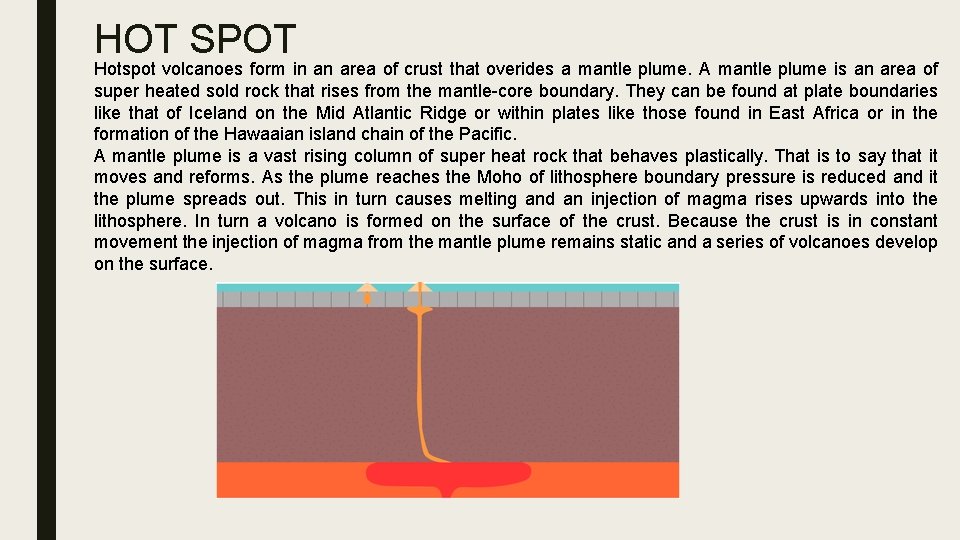 HOT SPOT

Hotspot volcanoes form in an area of crust that overides a mantle plume. A mantle plume is an area of super heated sold rock that rises from the mantle-core boundary. They can be found at plate boundaries like that of Iceland on the Mid Atlantic Ridge or within plates like those found in East Africa or in the formation of the Hawaaian island chain of the Pacific.

A mantle plume is a vast rising column of super heat rock that behaves plastically. That is to say that it moves and reforms. As the plume reaches the Moho of lithosphere boundary pressure is reduced and it the plume spreads out. This in turn causes melting and an injection of magma rises upwards into the lithosphere. In turn a volcano is formed on the surface of the crust. Because the crust is in constant movement the injection of magma from the mantle plume remains static and a series of volcanoes develop on the surface.